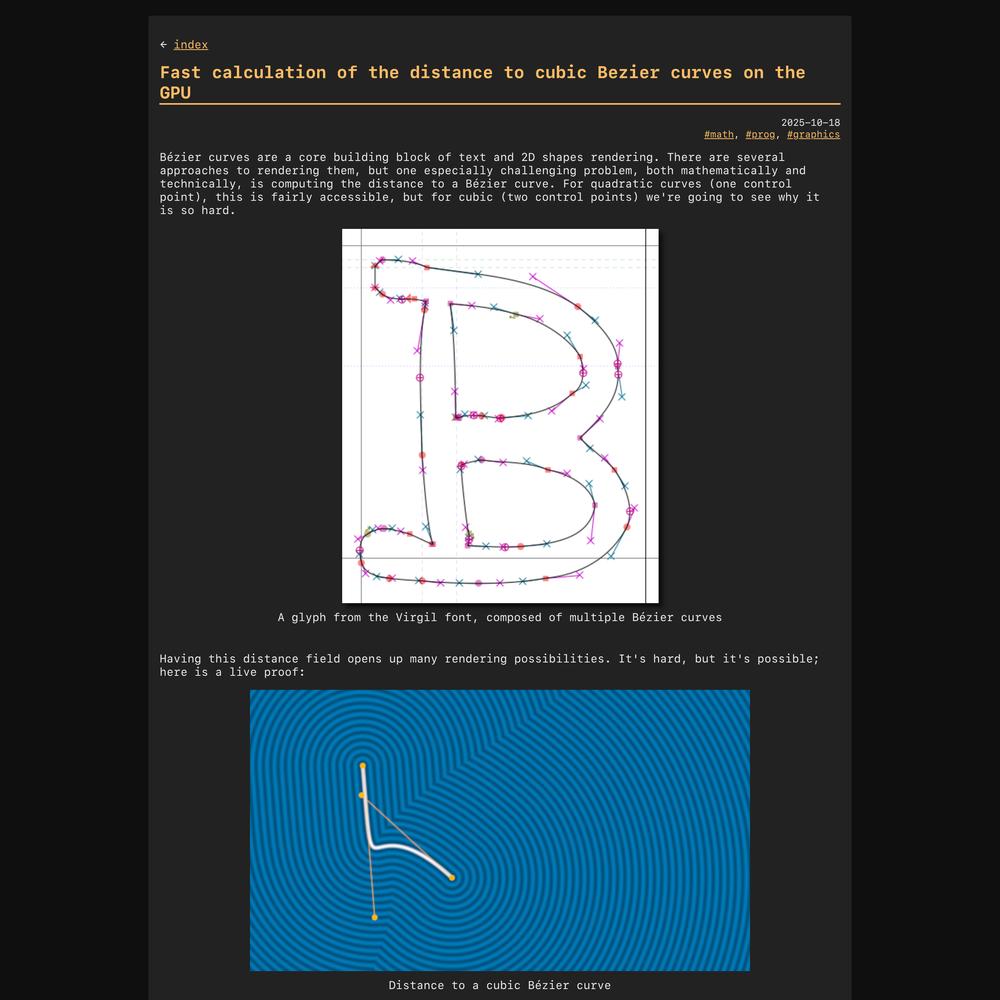 ← index

Fast calculation of the distance to cubic Bezier curves on the GPU

2025-10-18
#math, #prog, #graphics

Bézier curves are a core building block of text and 2D shapes rendering. There are several approaches to rendering them, but one especially challenging problem, both mathematically and technically, is computing the distance to a Bézier curve. For quadratic curves (one control point), this is fairly accessible, but for cubic (two control points) we're going to see why it is so hard.

A glyph from the Virgil font, composed of multiple Bézier curves

Having this distance field opens up many rendering possibilities. It's hard, but it's possible; here is a live proof:

Distance to a cubic Bézier curve